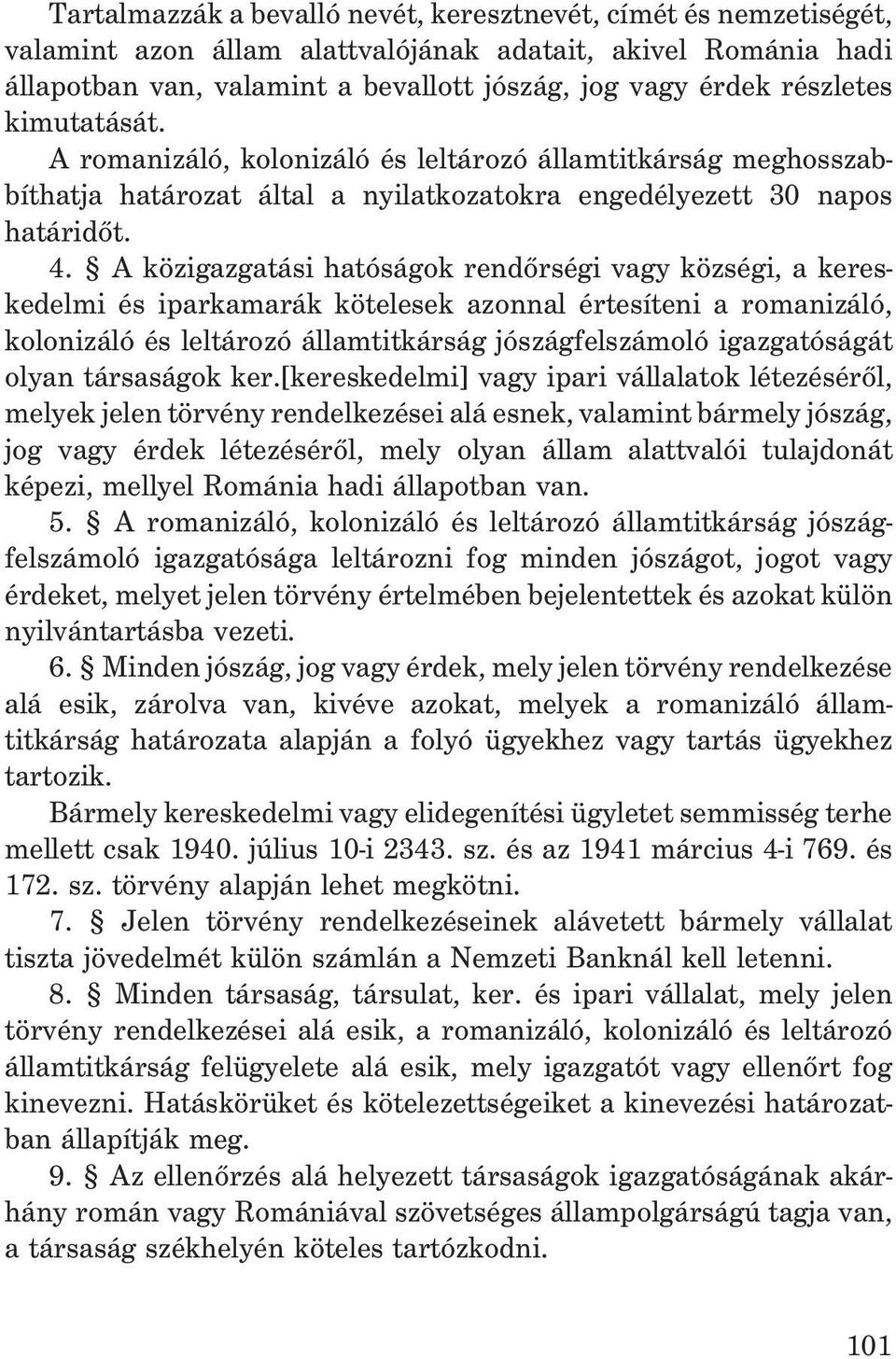 Tartalmazzák a bevalló nevét, keresztnevét, címét és nemzetiségét, valamint azon állam alattvalójának adatait, akivel Románia hadi állapotban van, valamint a bevallott jószág, jog vagy érdek részletes kimutatását.

A romanizáló, kolonizáló és leltározó államtitkárság meghosszabbíthatja határozat által a nyilatkozatokra engedélyezett 30 napos határidőt.

4. § A közigazgatási hatóságok rendőrségi vagy községi, a kereskedelmi és iparkamarák kötelesek azonnal értesíteni a romanizáló, kolonizáló és leltározó államtitkárság jószágfelszámoló igazgatóságát olyan társaságok ker.[kereskedelmi] vagy ipari vállalatok létezéséről, melyek jelen törvény rendelkezései alá esnek, valamint bármely jószág, jog vagy érdek létezéséről, mely olyan állam alattvalói tulajdonát képezi, mellyel Románia hadi állapotban van.

5. § A romanizáló, kolonizáló és leltározó államtitkárság jószágfelszámoló igazgatósága leltározni fog minden jószágot, jogot vagy érdeket, melyet jelen törvény értelmében bejelentettek és azokat külön nyilvántartásba vezeti.

6. § Minden jószág, jog vagy érdek, mely jelen törvény rendelkezése alá esik, zárolva van, kivéve azokat, melyek a romanizáló államtitkárság határozata alapján a folyó ügyekhez vagy tartás ügyekhez tartozik.

Bármely kereskedelmi vagy elidegenítési ügyletet semmisség terhe mellett csak 1940. július 10-i 2343. sz. és az 1941 március 4-i 769. és 172. sz. törvény alapján lehet megkötni.

7. § Jelen törvény rendelkezéseinek alávetett bármely vállalat tiszta jövedelmét külön számlán a Nemzeti Banknál kell letenni.

8. § Minden társaság, társulat, ker. és ipari vállalat, mely jelen törvény rendelkezései alá esik, a romanizáló, kolonizáló és leltározó államtitkárság felügyelete alá esik, mely igazgatót vagy ellenőrt fog kinevezni. Hatáskörüket és kötelezettségeiket a kinevezési határozatban állapítják meg.

9. § Az ellenőrzés alá helyezett társaságok igazgatóságának akárhány román vagy Romániával szövetséges állampolgárságú tagja van, a társaság székhelyén köteles tartózkodni.

101